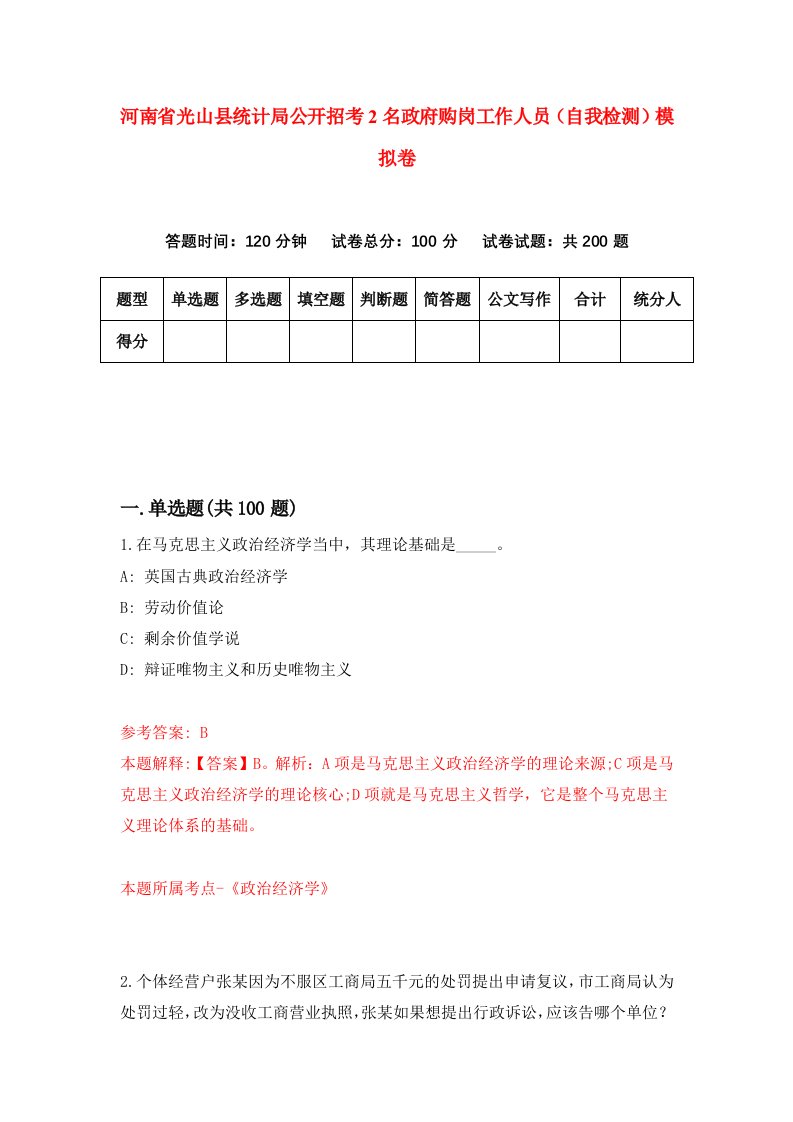 河南省光山县统计局公开招考2名政府购岗工作人员（自我检测）模拟卷

答题时间：120分钟　试卷总分：100分　试卷试题：共200题

| 题型 | 单选题 | 多选题 | 填空题 | 判断题 | 简答题 | 公文写作 | 合计 | 统分人 |
|---|---|---|---|---|---|---|---|---|
| 得分 | | | | | | | | |

一.单选题(共100题)

1.在马克思主义政治经济学当中，其理论基础是_____。

A: 英国古典政治经济学

B: 劳动价值论

C: 剩余价值学说

D: 辩证唯物主义和历史唯物主义

参考答案: B

本题解释:【答案】B。解析：A项是马克思主义政治经济学的理论来源;C项是马克思主义政治经济学的理论核心;D项就是马克思主义哲学，它是整个马克思主义理论体系的基础。

本题所属考点-《政治经济学》

2.个体经营户张某因为不服区工商局五千元的处罚提出申请复议，市工商局认为处罚过轻，改为没收工商营业执照，张某如果想提出行政诉讼，应该告哪个单位？